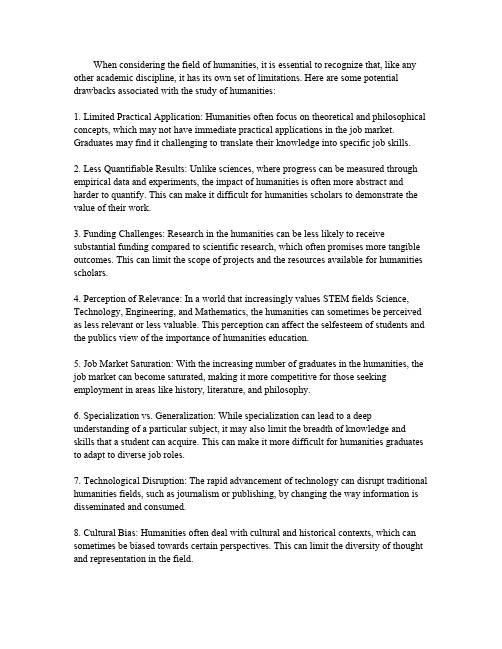 When considering the field of humanities, it is essential to recognize that, like any other academic discipline, it has its own set of limitations. Here are some potential drawbacks associated with the study of humanities:

1. Limited Practical Application: Humanities often focus on theoretical and philosophical concepts, which may not have immediate practical applications in the job market. Graduates may find it challenging to translate their knowledge into specific job skills.

2. Less Quantifiable Results: Unlike sciences, where progress can be measured through empirical data and experiments, the impact of humanities is often more abstract and harder to quantify. This can make it difficult for humanities scholars to demonstrate the value of their work.

3. Funding Challenges: Research in the humanities can be less likely to receive substantial funding compared to scientific research, which often promises more tangible outcomes. This can limit the scope of projects and the resources available for humanities scholars.

4. Perception of Relevance: In a world that increasingly values STEM fields Science, Technology, Engineering, and Mathematics, the humanities can sometimes be perceived as less relevant or less valuable. This perception can affect the selfesteem of students and the publics view of the importance of humanities education.

5. Job Market Saturation: With the increasing number of graduates in the humanities, the job market can become saturated, making it more competitive for those seeking employment in areas like history, literature, and philosophy.

6. Specialization vs. Generalization: While specialization can lead to a deep understanding of a particular subject, it may also limit the breadth of knowledge and skills that a student can acquire. This can make it more difficult for humanities graduates to adapt to diverse job roles.

7. Technological Disruption: The rapid advancement of technology can disrupt traditional humanities fields, such as journalism or publishing, by changing the way information is disseminated and consumed.

8. Cultural Bias: Humanities often deal with cultural and historical contexts, which can sometimes be biased towards certain perspectives. This can limit the diversity of thought and representation in the field.